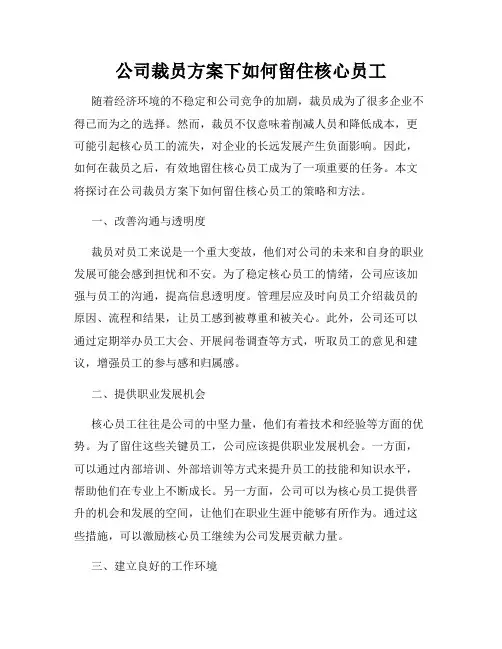 公司裁员方案下如何留住核心员工

随着经济环境的不稳定和公司竞争的加剧，裁员成为了很多企业不得已而为之的选择。然而，裁员不仅意味着削减人员和降低成本，更可能引起核心员工的流失，对企业的长远发展产生负面影响。因此，如何在裁员之后，有效地留住核心员工成为了一项重要的任务。本文将探讨在公司裁员方案下如何留住核心员工的策略和方法。

一、改善沟通与透明度

裁员对员工来说是一个重大变故，他们对公司的未来和自身的职业发展可能会感到担忧和不安。为了稳定核心员工的情绪，公司应该加强与员工的沟通，提高信息透明度。管理层应及时向员工介绍裁员的原因、流程和结果，让员工感到被尊重和被关心。此外，公司还可以通过定期举办员工大会、开展问卷调查等方式，听取员工的意见和建议，增强员工的参与感和归属感。

二、提供职业发展机会

核心员工往往是公司的中坚力量，他们有着技术和经验等方面的优势。为了留住这些关键员工，公司应该提供职业发展机会。一方面，可以通过内部培训、外部培训等方式来提升员工的技能和知识水平，帮助他们在专业上不断成长。另一方面，公司可以为核心员工提供晋升的机会和发展的空间，让他们在职业生涯中能够有所作为。通过这些措施，可以激励核心员工继续为公司发展贡献力量。

三、建立良好的工作环境